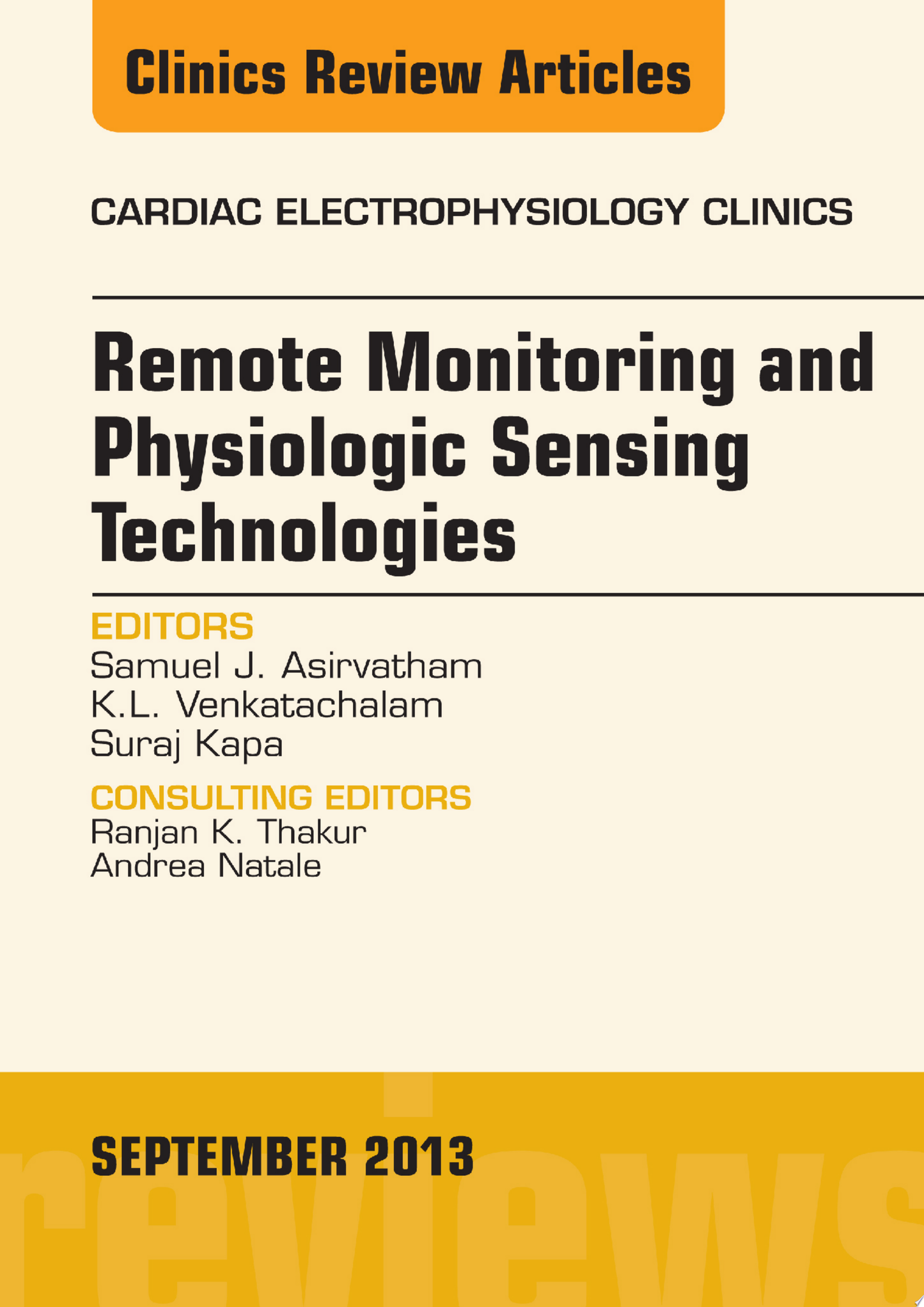 Clinics Review Articles

CARDIAC ELECTROPHYSIOLOGY CLINICS

Remote Monitoring and Physiologic Sensing Technologies

EDITORS
Samuel J. Asirvatham
K.L. Venkatachalam
Suraj Kapa

CONSULTING EDITORS
Ranjan K. Thakur
Andrea Natale

SEPTEMBER 2013

reviews